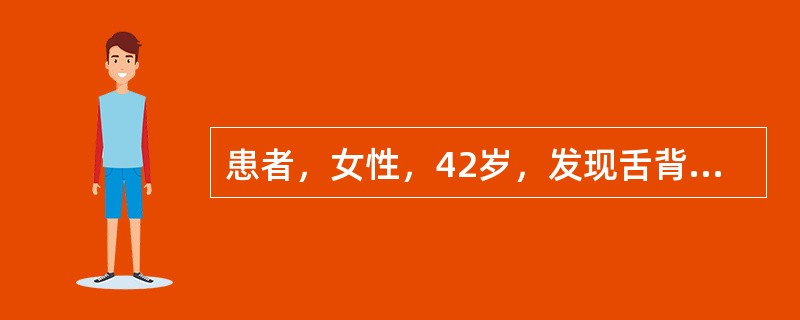 患者，女性，42岁，发现舌背...